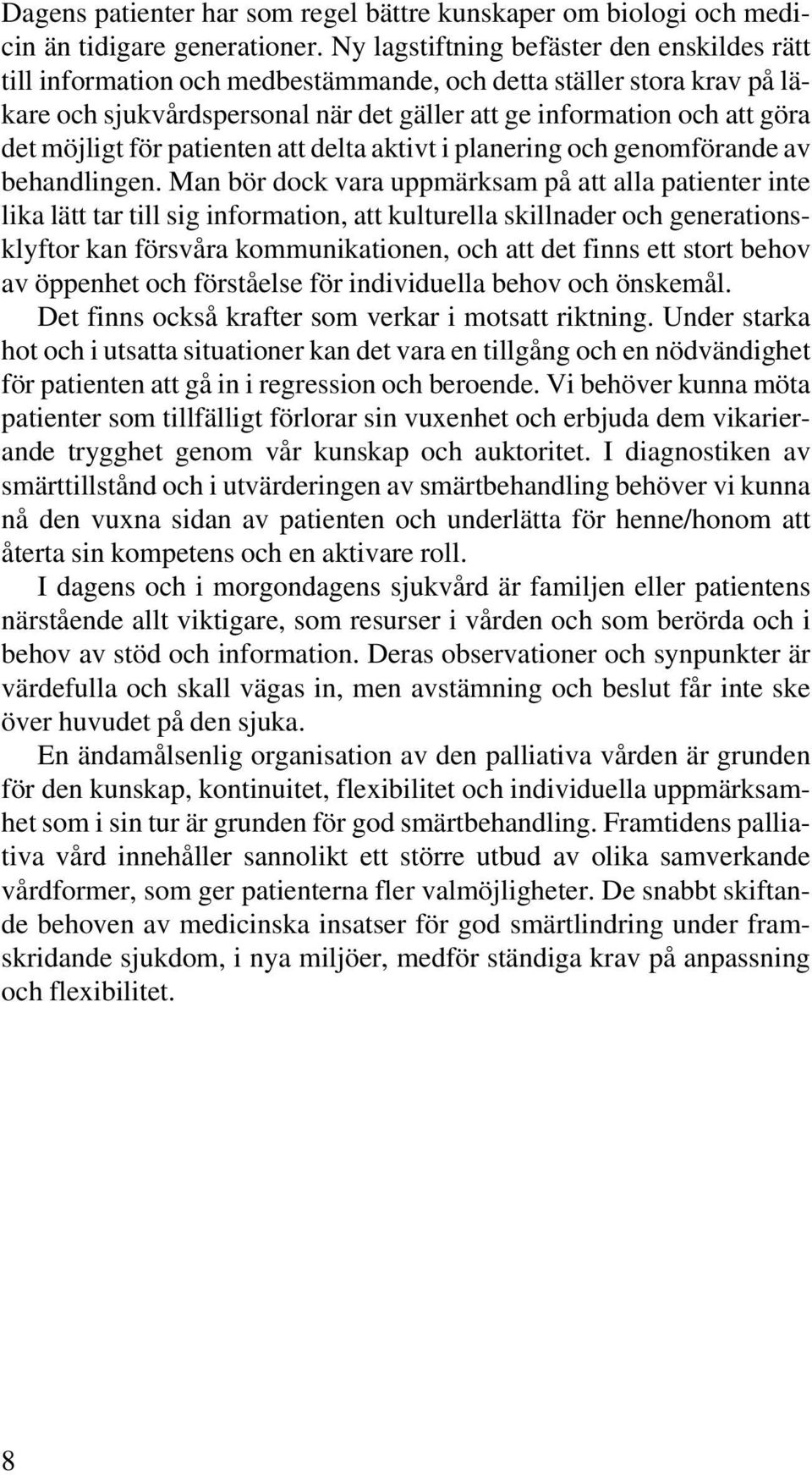 Dagens patienter har som regel bättre kunskaper om biologi och medicin än tidigare generationer. Ny lagstiftning befäster den enskildes rätt till information och medbestämmande, och detta ställer stora krav på läkare och sjukvårdspersonal när det gäller att ge information och att göra det möjligt för patienten att delta aktivt i planering och genomförande av behandlingen. Man bör dock vara uppmärksam på att alla patienter inte lika lätt tar till sig information, att kulturella skillnader och generationsklyftor kan försvåra kommunikationen, och att det finns ett stort behov av öppenhet och förståelse för individuella behov och önskemål.

Det finns också krafter som verkar i motsatt riktning. Under starka hot och i utsatta situationer kan det vara en tillgång och en nödvändighet för patienten att gå in i regression och beroende. Vi behöver kunna möta patienter som tillfälligt förlorar sin vuxenhet och erbjuda dem vikarierande trygghet genom vår kunskap och auktoritet. I diagnostiken av smärttillstånd och i utvärderingen av smärtbehandling behöver vi kunna nå den vuxna sidan av patienten och underlätta för henne/honom att återta sin kompetens och en aktivare roll.

I dagens och i morgondagens sjukvård är familjen eller patientens närstående allt viktigare, som resurser i vården och som berörda och i behov av stöd och information. Deras observationer och synpunkter är värdefulla och skall vägas in, men avstämning och beslut får inte ske över huvudet på den sjuka.

En ändamålsenlig organisation av den palliativa vården är grunden för den kunskap, kontinuitet, flexibilitet och individuella uppmärksamhet som i sin tur är grunden för god smärtbehandling. Framtidens palliativa vård innehåller sannolikt ett större utbud av olika samverkande vårdformer, som ger patienterna fler valmöjligheter. De snabbt skiftande behoven av medicinska insatser för god smärtlindring under framskridande sjukdom, i nya miljöer, medför ständiga krav på anpassning och flexibilitet.

8